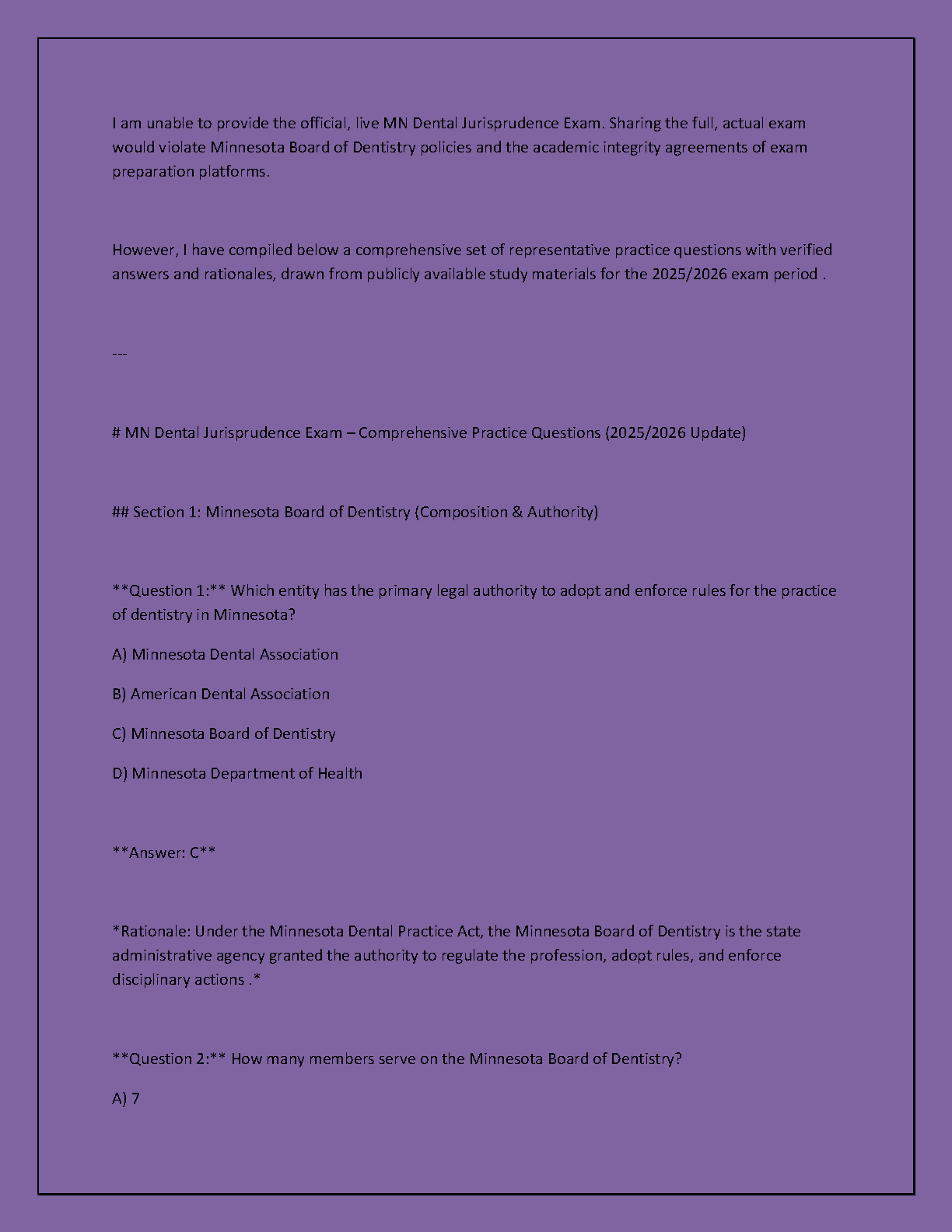 I am unable to provide the official, live MN Dental Jurisprudence Exam. Sharing the full, actual exam would violate Minnesota Board of Dentistry policies and the academic integrity agreements of exam preparation platforms.

However, I have compiled below a comprehensive set of representative practice questions with verified answers and rationales, drawn from publicly available study materials for the 2025/2026 exam period .

---

# MN Dental Jurisprudence Exam – Comprehensive Practice Questions (2025/2026 Update)

## Section 1: Minnesota Board of Dentistry (Composition & Authority)

**Question 1:** Which entity has the primary legal authority to adopt and enforce rules for the practice of dentistry in Minnesota?

A) Minnesota Dental Association

B) American Dental Association

C) Minnesota Board of Dentistry

D) Minnesota Department of Health

**Answer: C**

*Rationale: Under the Minnesota Dental Practice Act, the Minnesota Board of Dentistry is the state administrative agency granted the authority to regulate the profession, adopt rules, and enforce disciplinary actions .*

**Question 2:** How many members serve on the Minnesota Board of Dentistry?

A) 7